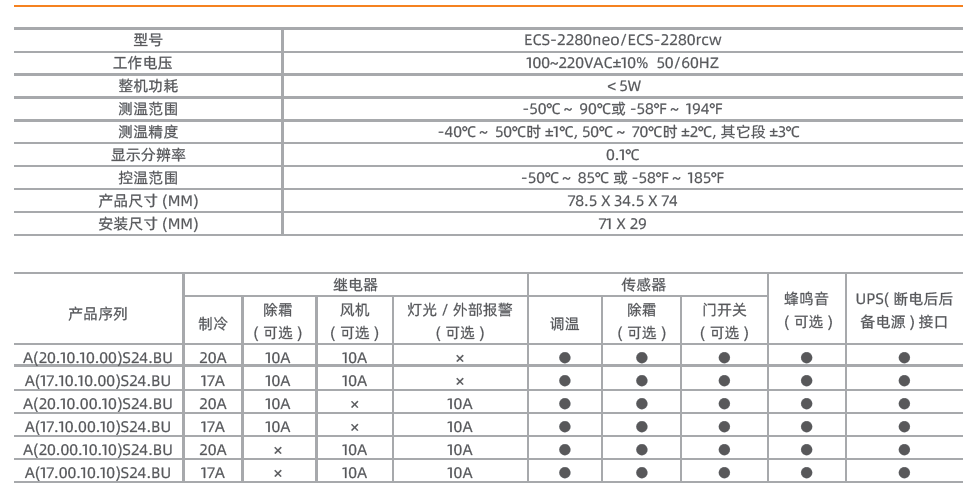 | 型号 | ECS-2280neo/ECS-2280rcw |
|---|---|
| 工作电压 | 100~220VAC±10% 50/60HZ |
| 整机功耗 | < 5W |
| 测温范围 | -50℃ ~ 90℃或 -58℉ ~ 194℉ |
| 测温精度 | -40℃ ~ 50℃时 ±1℃, 50℃ ~ 70℃时 ±2℃, 其它段 ±3℃ |
| 显示分辨率 | 0.1℃ |
| 控温范围 | -50℃ ~ 85℃ 或 -58℉ ~ 185℉ |
| 产品尺寸 (MM) | 78.5 X 34.5 X 74 |
| 安装尺寸 (MM) | 71 X 29 |

| 产品序列 | 继电器 制冷 | 继电器 除霜（可选） | 继电器 风机（可选） | 继电器 灯光 / 外部报警（可选） | 传感器 调温 | 传感器 除霜（可选） | 传感器 门开关（可选） | 蜂鸣音（可选） | UPS( 断电后后备电源 ) 接口 |
|---|---|---|---|---|---|---|---|---|---|
| A(20.10.10.00)S24.BU | 20A | 10A | 10A | × | ● | ● | ● | ● | ● |
| A(17.10.10.00)S24.BU | 17A | 10A | 10A | × | ● | ● | ● | ● | ● |
| A(20.10.00.10)S24.BU | 20A | 10A | × | 10A | ● | ● | ● | ● | ● |
| A(17.10.00.10)S24.BU | 17A | 10A | × | 10A | ● | ● | ● | ● | ● |
| A(20.00.10.10)S24.BU | 20A | × | 10A | 10A | ● | ● | ● | ● | ● |
| A(17.00.10.10)S24.BU | 17A | × | 10A | 10A | ● | ● | ● | ● | ● |